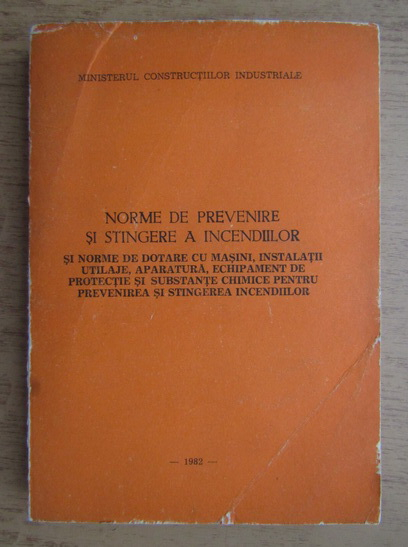 MINISTERUL CONSTRUCȚIILOR INDUSTRIALE

NORME DE PREVENIRE
ȘI STINGERE A INCENDIILOR

ȘI NORME DE DOTARE CU MAȘINI, INSTALAȚII UTILAJE, APARATURĂ, ECHIPAMENT DE PROTECȚIE ȘI SUBSTANȚE CHIMICE PENTRU PREVENIREA ȘI STINGEREA INCENDIILOR

— 1982 —